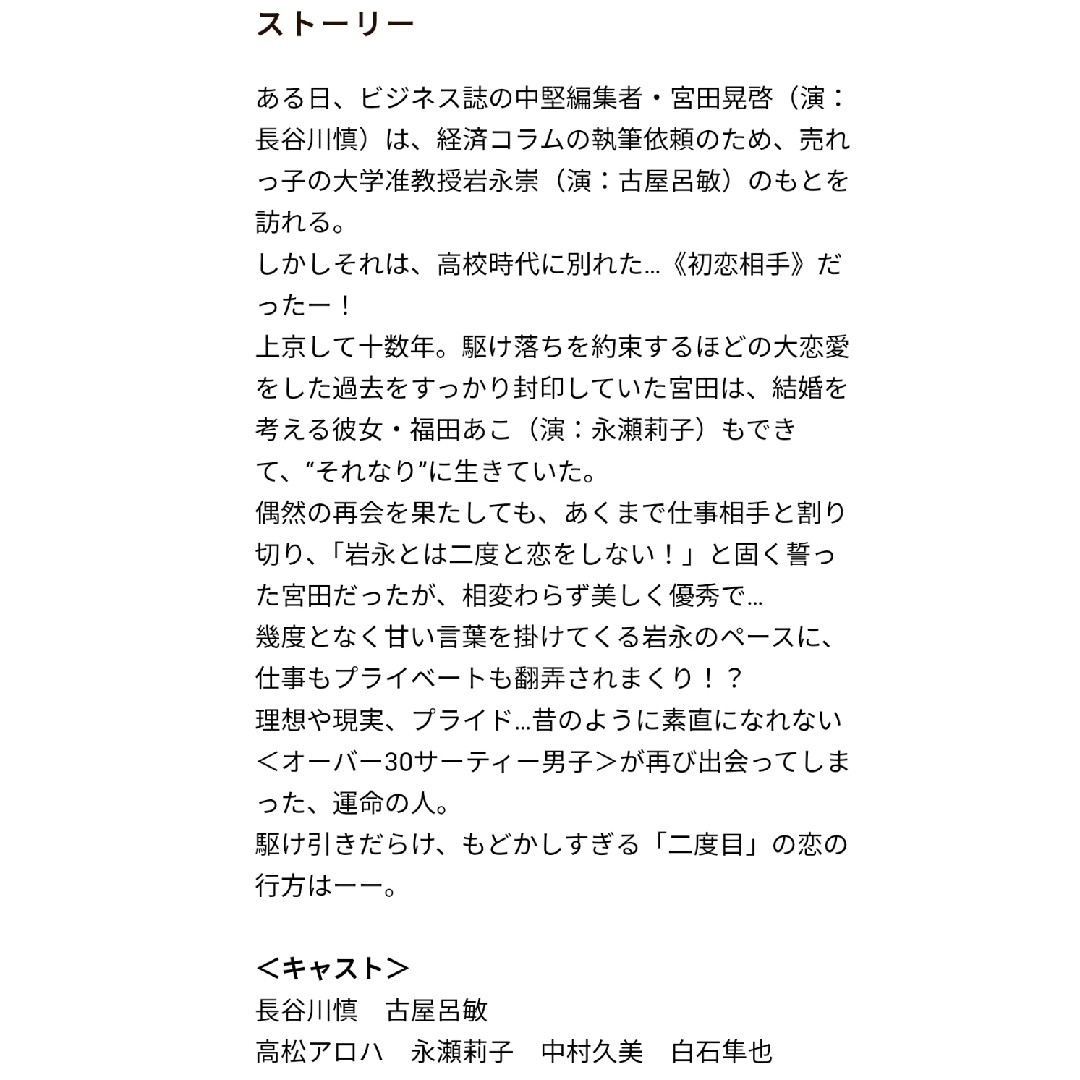 ストーリー

ある日、ビジネス誌の中堅編集者・宮田晃啓（演：長谷川慎）は、経済コラムの執筆依頼のため、売れっ子の大学准教授岩永崇（演：古屋呂敏）のもとを訪れる。
しかしそれは、高校時代に別れた…《初恋相手》だったー！
上京して十数年。駆け落ちを約束するほどの大恋愛をした過去をすっかり封印していた宮田は、結婚を考える彼女・福田あこ（演：永瀬莉子）もできて、“それなり”に生きていた。
偶然の再会を果たしても、あくまで仕事相手と割り切り、「岩永とは二度と恋をしない！」と固く誓った宮田だったが、相変わらず美しく優秀で…
幾度となく甘い言葉を掛けてくる岩永のペースに、仕事もプライベートも翻弄されまくり！？
理想や現実、プライド…昔のように素直になれない＜オーバー30サーティー男子＞が再び出会ってしまった、運命の人。
駆け引きだらけ、もどかしすぎる「二度目」の恋の行方はーー。

＜キャスト＞
長谷川慎　古屋呂敏
高松アロハ　永瀬莉子　中村久美　白石隼也